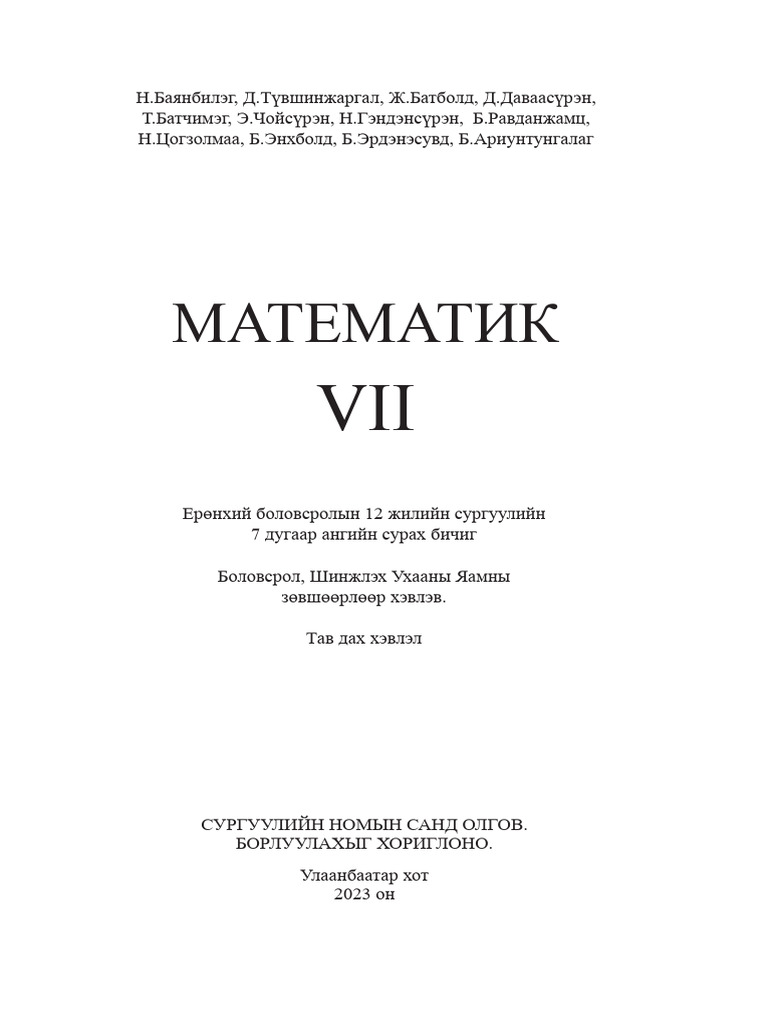 Н.Баянбилэг, Д.Түвшинжаргал, Ж.Батболд, Д.Даваасүрэн, Т.Батчимэг, Э.Чойсүрэн, Н.Гэндэнсүрэн, Б.Равданжамц, Н.Цогзолмаа, Б.Энхболд, Б.Эрдэнэсувд, Б.Ариунтунгалаг

МАТЕМАТИК
VII

Ерөнхий боловсролын 12 жилийн сургуулийн 7 дугаар ангийн сурах бичиг

Боловсрол, Шинжлэх Ухааны Яамны зөвшөөрлөөр хэвлэв.

Тав дах хэвлэл

СУРГУУЛИЙН НОМЫН САНД ОЛГОВ.
БОРЛУУЛАХЫГ ХОРИГЛОНО.

Улаанбаатар хот
2023 он